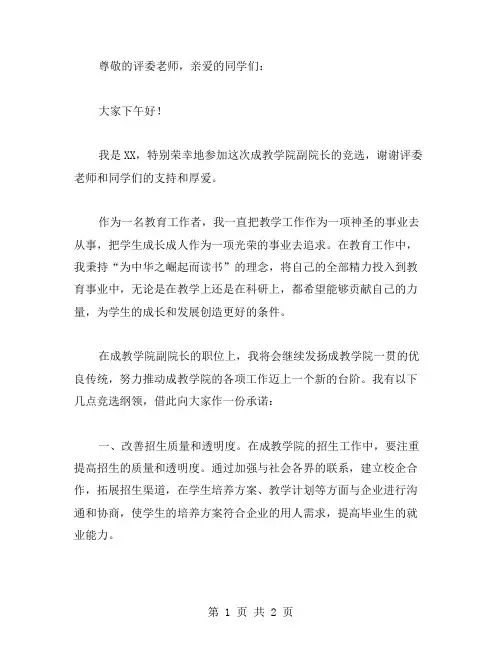 尊敬的评委老师，亲爱的同学们：

大家下午好！

我是XX，特别荣幸地参加这次成教学院副院长的竞选，谢谢评委老师和同学们的支持和厚爱。

作为一名教育工作者，我一直把教学工作作为一项神圣的事业去从事，把学生成长成人作为一项光荣的事业去追求。在教育工作中，我秉持“为中华之崛起而读书”的理念，将自己的全部精力投入到教育事业中，无论是在教学上还是在科研上，都希望能够贡献自己的力量，为学生的成长和发展创造更好的条件。

在成教学院副院长的职位上，我将会继续发扬成教学院一贯的优良传统，努力推动成教学院的各项工作迈上一个新的台阶。我有以下几点竞选纲领，借此向大家作一份承诺：

一、改善招生质量和透明度。在成教学院的招生工作中，要注重提高招生的质量和透明度。通过加强与社会各界的联系，建立校企合作，拓展招生渠道，在学生培养方案、教学计划等方面与企业进行沟通和协商，使学生的培养方案符合企业的用人需求，提高毕业生的就业能力。

第 1 页 共 2 页